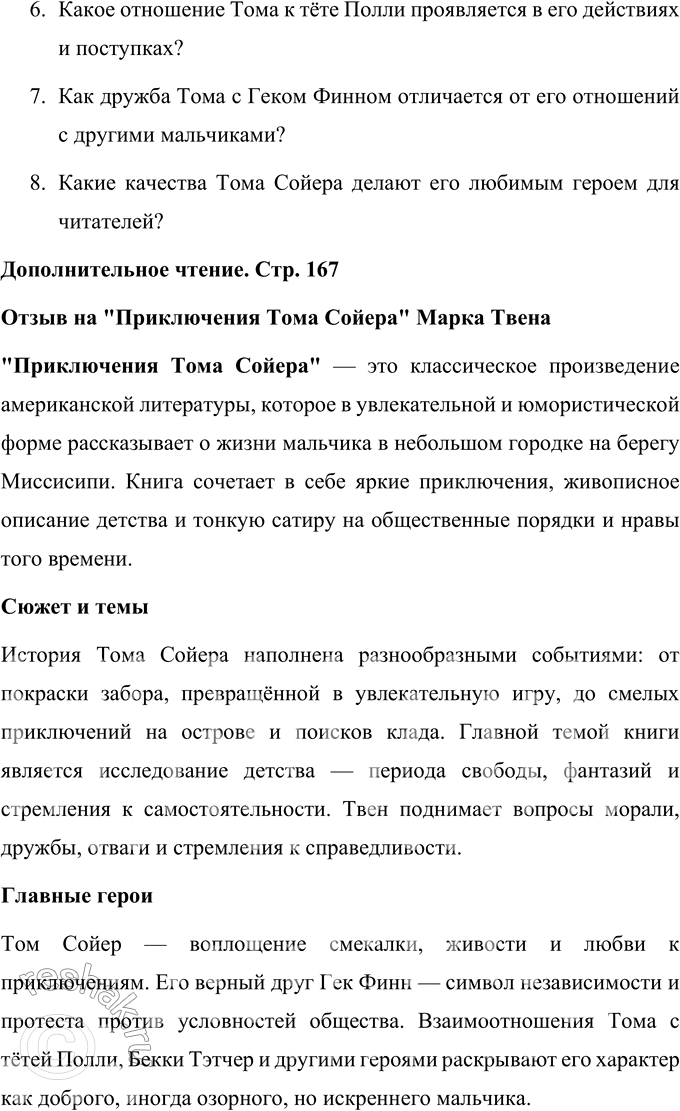 6. Какое отношение Тома к тёте Полли проявляется в его действиях и поступках?

7. Как дружба Тома с Геком Финном отличается от его отношений с другими мальчиками?

8. Какие качества Тома Сойера делают его любимым героем для читателей?

Дополнительное чтение. Стр. 167

Отзыв на "Приключения Тома Сойера" Марка Твена

"Приключения Тома Сойера" — это классическое произведение американской литературы, которое в увлекательной и юмористической форме рассказывает о жизни мальчика в небольшом городке на берегу Миссисипи. Книга сочетает в себе яркие приключения, живописное описание детства и тонкую сатиру на общественные порядки и нравы того времени.

Сюжет и темы

История Тома Сойера наполнена разнообразными событиями: от покраски забора, превращённой в увлекательную игру, до смелых приключений на острове и поисков клада. Главной темой книги является исследование детства — периода свободы, фантазий и стремления к самостоятельности. Твен поднимает вопросы морали, дружбы, отваги и стремления к справедливости.

Главные герои

Том Сойер — воплощение смекалки, живости и любви к приключениям. Его верный друг Гек Финн — символ независимости и протеста против условностей общества. Взаимоотношения Тома с тётей Полли, Бекки Тэтчер и другими героями раскрывают его характер как доброго, иногда озорного, но искреннего мальчика.

reshak.ru